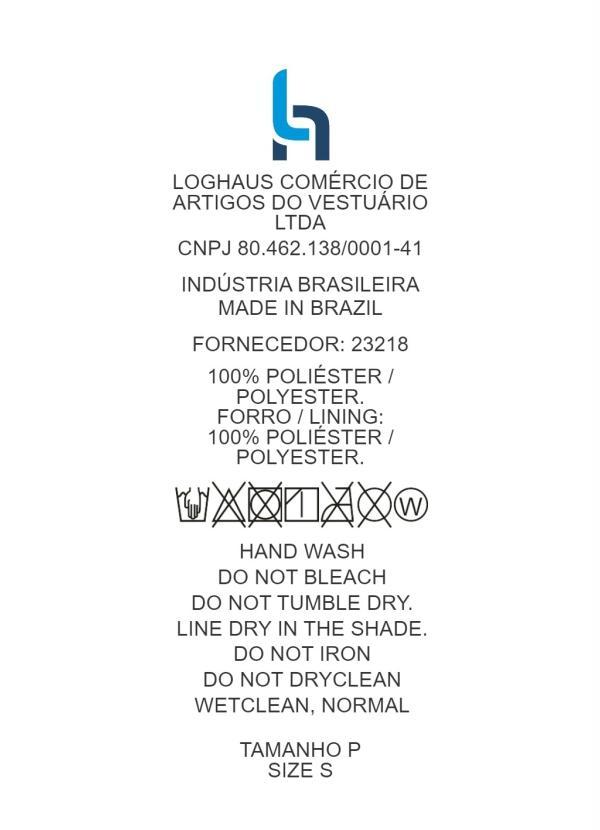 LOGHAUS COMÉRCIO DE ARTIGOS DO VESTUÁRIO LTDA

CNPJ 80.462.138/0001-41

INDÚSTRIA BRASILEIRA
MADE IN BRAZIL

FORNECEDOR: 23218

100% POLIÉSTER / POLYESTER.
FORRO / LINING:
100% POLIÉSTER / POLYESTER.

W

HAND WASH
DO NOT BLEACH
DO NOT TUMBLE DRY.
LINE DRY IN THE SHADE.
DO NOT IRON
DO NOT DRYCLEAN
WETCLEAN, NORMAL

TAMANHO P
SIZE S